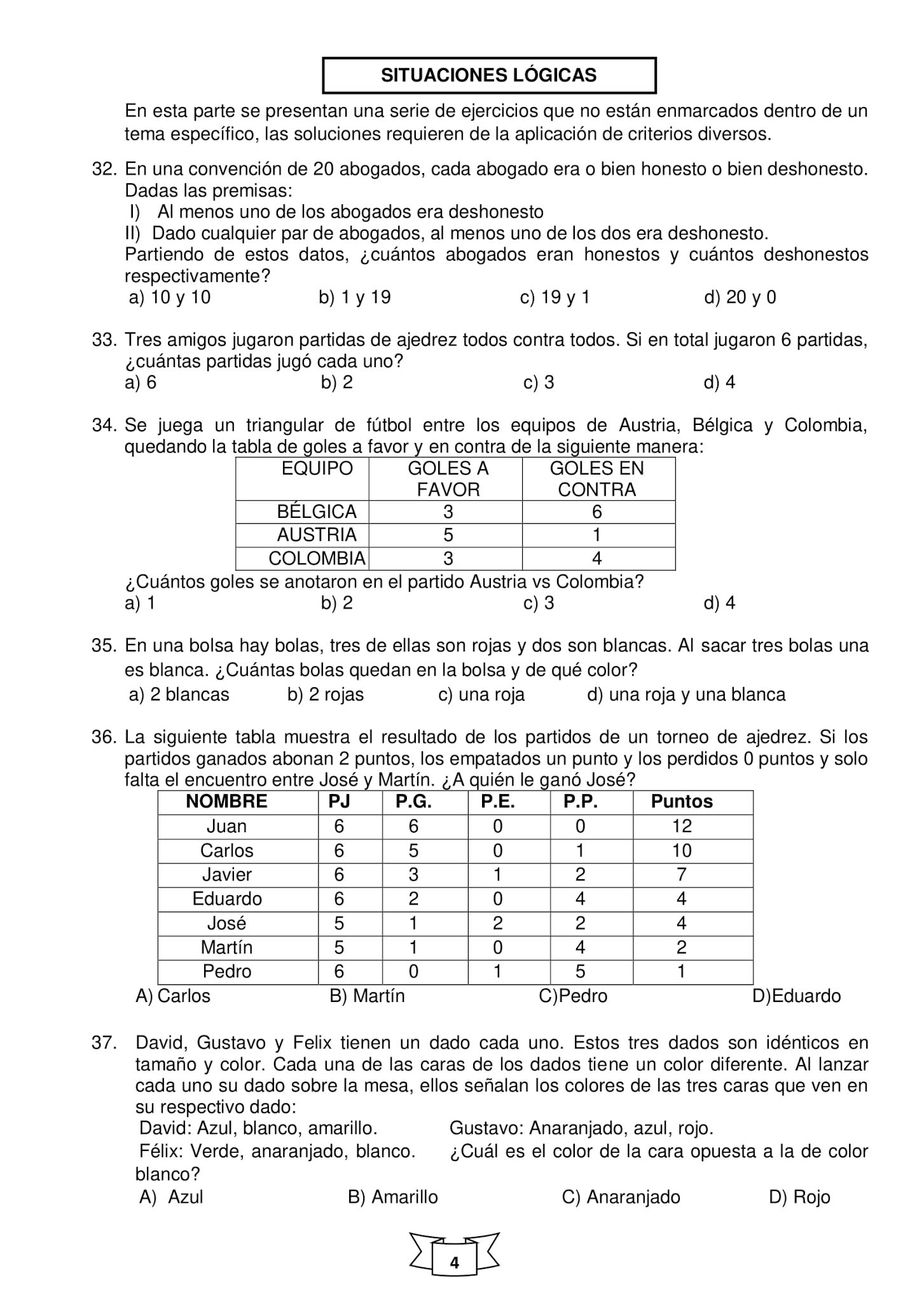 SITUACIONES LÓGICAS

En esta parte se presentan una serie de ejercicios que no están enmarcados dentro de un tema específico, las soluciones requieren de la aplicación de criterios diversos.

32. En una convención de 20 abogados, cada abogado era o bien honesto o bien deshonesto. Dadas las premisas:
I) Al menos uno de los abogados era deshonesto
II) Dado cualquier par de abogados, al menos uno de los dos era deshonesto.
Partiendo de estos datos, ¿cuántos abogados eran honestos y cuántos deshonestos respectivamente?
a) 10 y 10 b) 1 y 19 c) 19 y 1 d) 20 y 0

33. Tres amigos jugaron partidas de ajedrez todos contra todos. Si en total jugaron 6 partidas, ¿cuántas partidas jugó cada uno?
a) 6 b) 2 c) 3 d) 4

34. Se juega un triangular de fútbol entre los equipos de Austria, Bélgica y Colombia, quedando la tabla de goles a favor y en contra de la siguiente manera:

| EQUIPO | GOLES A FAVOR | GOLES EN CONTRA |
|---|---|---|
| BÉLGICA | 3 | 6 |
| AUSTRIA | 5 | 1 |
| COLOMBIA | 3 | 4 |

¿Cuántos goles se anotaron en el partido Austria vs Colombia?
a) 1 b) 2 c) 3 d) 4

35. En una bolsa hay bolas, tres de ellas son rojas y dos son blancas. Al sacar tres bolas una es blanca. ¿Cuántas bolas quedan en la bolsa y de qué color?
a) 2 blancas b) 2 rojas c) una roja d) una roja y una blanca

36. La siguiente tabla muestra el resultado de los partidos de un torneo de ajedrez. Si los partidos ganados abonan 2 puntos, los empatados un punto y los perdidos 0 puntos y solo falta el encuentro entre José y Martín. ¿A quién le ganó José?

| NOMBRE | PJ | P.G. | P.E. | P.P. | Puntos |
|---|---|---|---|---|---|
| Juan | 6 | 6 | 0 | 0 | 12 |
| Carlos | 6 | 5 | 0 | 1 | 10 |
| Javier | 6 | 3 | 1 | 2 | 7 |
| Eduardo | 6 | 2 | 0 | 4 | 4 |
| José | 5 | 1 | 2 | 2 | 4 |
| Martín | 5 | 1 | 0 | 4 | 2 |
| Pedro | 6 | 0 | 1 | 5 | 1 |

A) Carlos B) Martín C)Pedro D)Eduardo

37. David, Gustavo y Felix tienen un dado cada uno. Estos tres dados son idénticos en tamaño y color. Cada una de las caras de los dados tiene un color diferente. Al lanzar cada uno su dado sobre la mesa, ellos señalan los colores de las tres caras que ven en su respectivo dado:
David: Azul, blanco, amarillo. Gustavo: Anaranjado, azul, rojo.
Félix: Verde, anaranjado, blanco. ¿Cuál es el color de la cara opuesta a la de color blanco?
A) Azul B) Amarillo C) Anaranjado D) Rojo

4